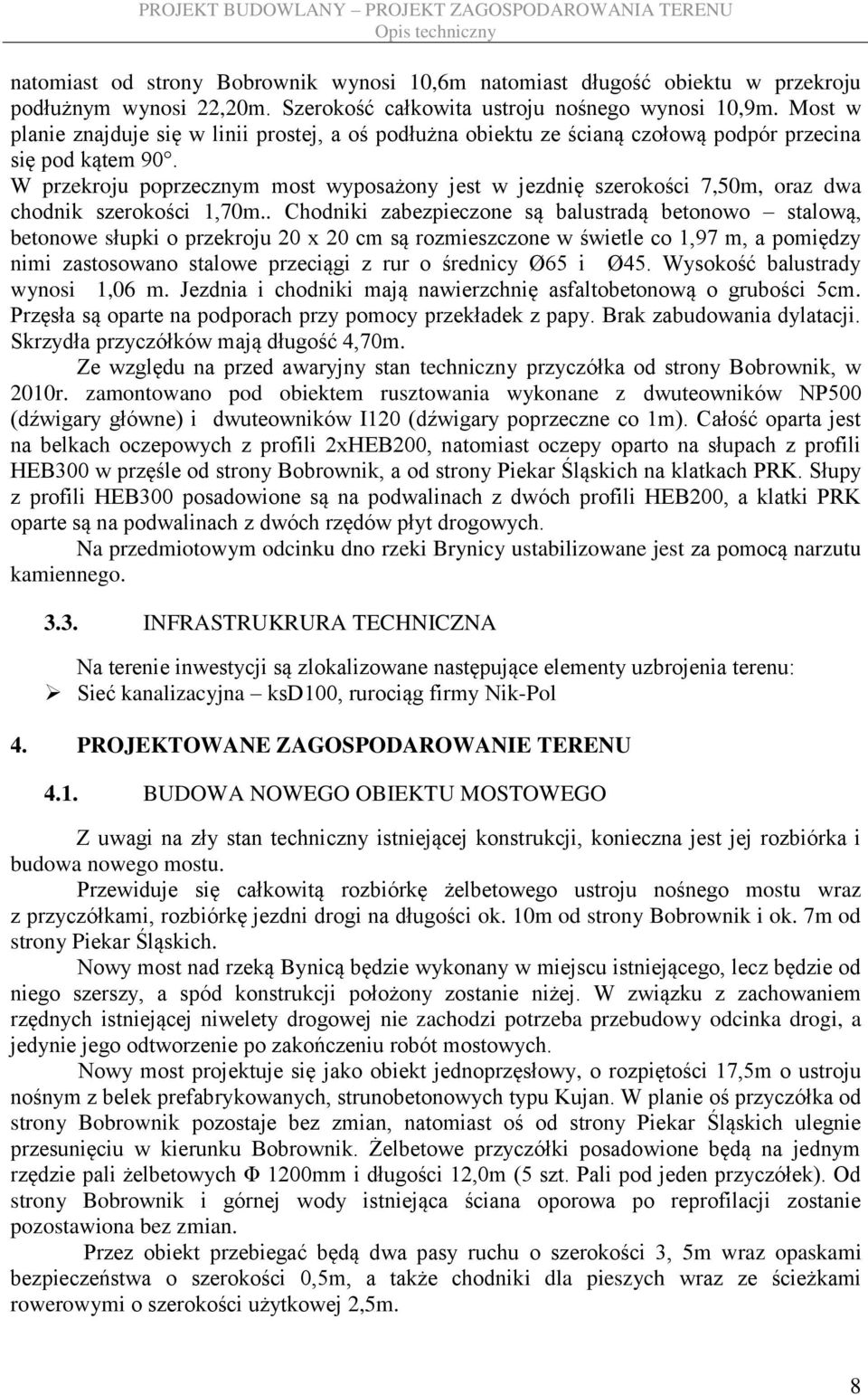 PROJEKT BUDOWLANY – PROJEKT ZAGOSPODAROWANIA TERENU
Opis techniczny

natomiast od strony Bobrownik wynosi 10,6m natomiast długość obiektu w przekroju podłużnym wynosi 22,20m. Szerokość całkowita ustroju nośnego wynosi 10,9m. Most w planie znajduje się w linii prostej, a oś podłużna obiektu ze ścianą czołową podpór przecina się pod kątem 90°.
W przekroju poprzecznym most wyposażony jest w jezdnię szerokości 7,50m, oraz dwa chodnik szerokości 1,70m.. Chodniki zabezpieczone są balustradą betonowo – stalową, betonowe słupki o przekroju 20 x 20 cm są rozmieszczone w świetle co 1,97 m, a pomiędzy nimi zastosowano stalowe przeciągi z rur o średnicy Ø65 i Ø45. Wysokość balustrady wynosi 1,06 m. Jezdnia i chodniki mają nawierzchnię asfaltobetonową o grubości 5cm. Przęsła są oparte na podporach przy pomocy przekładek z papy. Brak zabudowania dylatacji. Skrzydła przyczółków mają długość 4,70m.
Ze względu na przed awaryjny stan techniczny przyczółka od strony Bobrownik, w 2010r. zamontowano pod obiektem rusztowania wykonane z dwuteowników NP500 (dźwigary główne) i dwuteowników I120 (dźwigary poprzeczne co 1m). Całość oparta jest na belkach oczepowych z profili 2xHEB200, natomiast oczepy oparto na słupach z profili HEB300 w przęśle od strony Bobrownik, a od strony Piekar Śląskich na klatkach PRK. Słupy z profili HEB300 posadowione są na podwalinach z dwóch profili HEB200, a klatki PRK oparte są na podwalinach z dwóch rzędów płyt drogowych.
Na przedmiotowym odcinku dno rzeki Brynicy ustabilizowane jest za pomocą narzutu kamiennego.

3.3. INFRASTRUKRURA TECHNICZNA

Na terenie inwestycji są zlokalizowane następujące elementy uzbrojenia terenu:
➢ Sieć kanalizacyjna – ksD100, rurociąg firmy Nik-Pol

4. PROJEKTOWANE ZAGOSPODAROWANIE TERENU

4.1. BUDOWA NOWEGO OBIEKTU MOSTOWEGO

Z uwagi na zły stan techniczny istniejącej konstrukcji, konieczna jest jej rozbiórka i budowa nowego mostu.
Przewiduje się całkowitą rozbiórkę żelbetowego ustroju nośnego mostu wraz z przyczółkami, rozbiórkę jezdni drogi na długości ok. 10m od strony Bobrownik i ok. 7m od strony Piekar Śląskich.
Nowy most nad rzeką Bynicą będzie wykonany w miejscu istniejącego, lecz będzie od niego szerszy, a spód konstrukcji położony zostanie niżej. W związku z zachowaniem rzędnych istniejącej niwelety drogowej nie zachodzi potrzeba przebudowy odcinka drogi, a jedynie jego odtworzenie po zakończeniu robót mostowych.
Nowy most projektuje się jako obiekt jednoprzęsłowy, o rozpiętości 17,5m o ustroju nośnym z belek prefabrykowanych, strunobetonowych typu Kujan. W planie oś przyczółka od strony Bobrownik pozostaje bez zmian, natomiast oś od strony Piekar Śląskich ulegnie przesunięciu w kierunku Bobrownik. Żelbetowe przyczółki posadowione będą na jednym rzędzie pali żelbetowych Φ 1200mm i długości 12,0m (5 szt. Pali pod jeden przyczółek). Od strony Bobrownik i górnej wody istniejąca ściana oporowa po reprofilacji zostanie pozostawiona bez zmian.
Przez obiekt przebiegać będą dwa pasy ruchu o szerokości 3, 5m wraz opaskami bezpieczeństwa o szerokości 0,5m, a także chodniki dla pieszych wraz ze ścieżkami rowerowymi o szerokości użytkowej 2,5m.

8